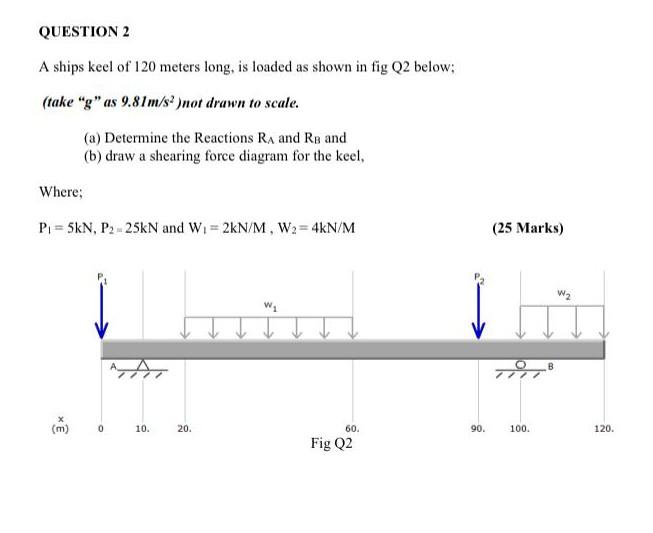 QUESTION 2

A ships keel of 120 meters long, is loaded as shown in fig Q2 below;

(take "g" as $9.81m/s^2$ )not drawn to scale.

(a) Determine the Reactions $R_A$ and $R_B$ and
(b) draw a shearing force diagram for the keel,

Where;

$P_1 = 5kN$, $P_2 = 25kN$ and $W_1 = 2kN/M$ , $W_2 = 4kN/M$

(25 Marks)

$P_1$

$W_1$

$P_2$

$W_2$

A

B

x (m)

0

10.

20.

60.

90.

100.

120.

Fig Q2